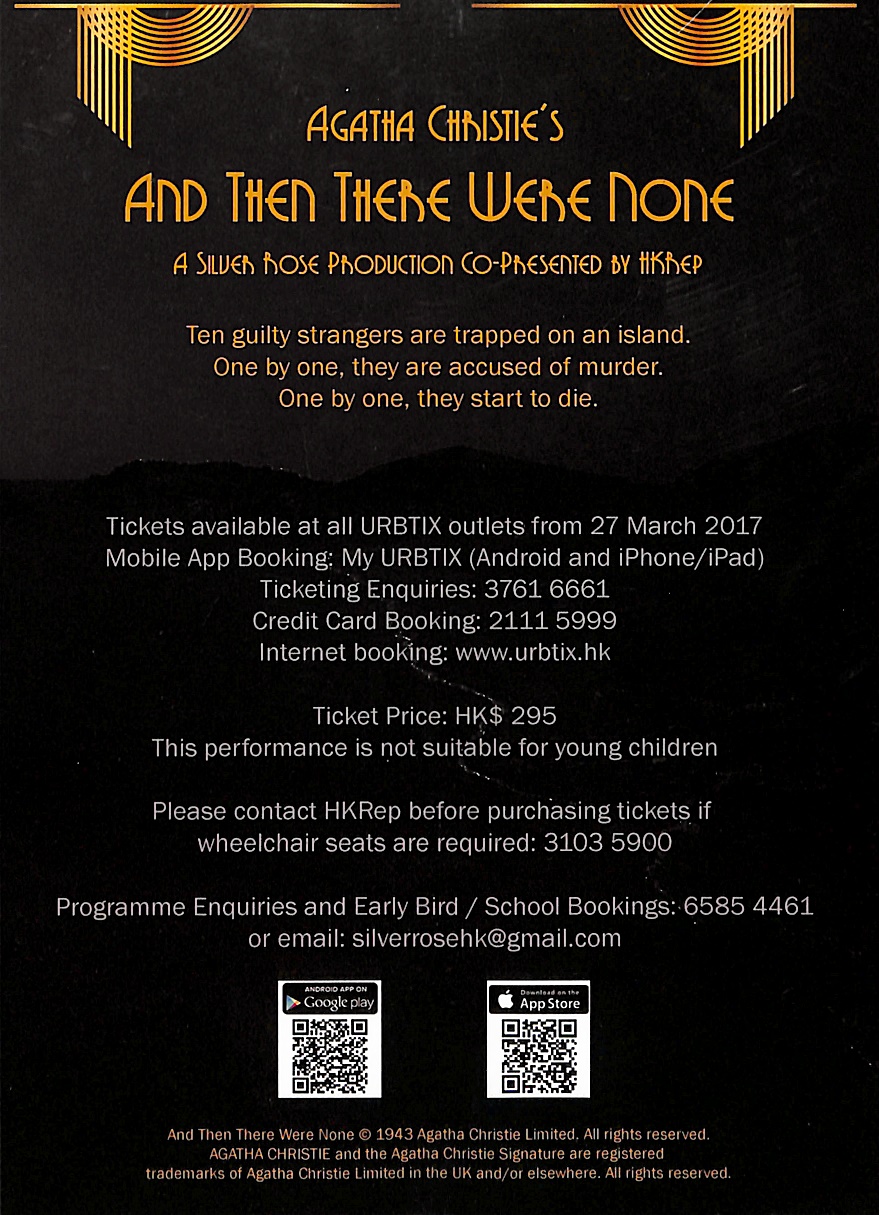 AGATHA CHRISTIE'S
AND THEN THERE WERE NONE
A SILVER ROSE PRODUCTION CO-PRESENTED BY HKREP

Ten guilty strangers are trapped on an island.
One by one, they are accused of murder.
One by one, they start to die.

Tickets available at all URBTIX outlets from 27 March 2017
Mobile App Booking: My URBTIX (Android and iPhone/iPad)
Ticketing Enquiries: 3761 6661
Credit Card Booking: 2111 5999
Internet booking: www.urbtix.hk

Ticket Price: HK$ 295
This performance is not suitable for young children

Please contact HKRep before purchasing tickets if wheelchair seats are required: 3103 5900

Programme Enquiries and Early Bird / School Bookings: 6585 4461
or email: silverrosehk@gmail.com

ANDROID APP ON Google play

Download on the App Store

And Then There Were None © 1943 Agatha Christie Limited. All rights reserved.
AGATHA CHRISTIE and the Agatha Christie Signature are registered trademarks of Agatha Christie Limited in the UK and/or elsewhere. All rights reserved.